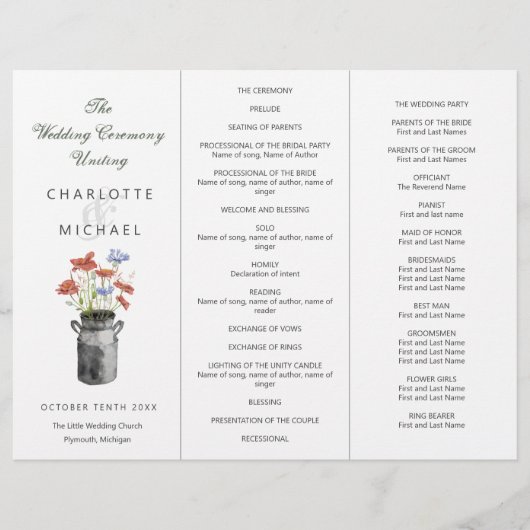 The Wedding Ceremony Uniting

CHARLOTTE

&

MICHAEL

OCTOBER TENTH 20XX

The Little Wedding Church

Plymouth, Michigan

THE CEREMONY

PRELUDE

SEATING OF PARENTS

PROCESSIONAL OF THE BRIDAL PARTY
Name of song, Name of Author

PROCESSIONAL OF THE BRIDE
Name of song, name of author, name of singer

WELCOME AND BLESSING

SOLO
Name of song, name of author, name of singer

HOMILY
Declaration of intent

READING
Name of song, name of author, name of reader

EXCHANGE OF VOWS

EXCHANGE OF RINGS

LIGHTING OF THE UNITY CANDLE
Name of song, name of author, name of singer

BLESSING

PRESENTATION OF THE COUPLE

RECESSIONAL

THE WEDDING PARTY

PARENTS OF THE BRIDE
First and Last Names

PARENTS OF THE GROOM
First and Last Names

OFFICIANT
The Reverend Name

PIANIST
First and last name

MAID OF HONOR
First and Last Name

BRIDESMAIDS
First and Last Name
First and Last Name
First and Last Name

BEST MAN
First and Last Name

GROOMSMEN
First and Last Name
First and Last Name
First and Last Name

FLOWER GIRLS
First and Last Name
First and Last Name

RING BEARER
First and Last Name